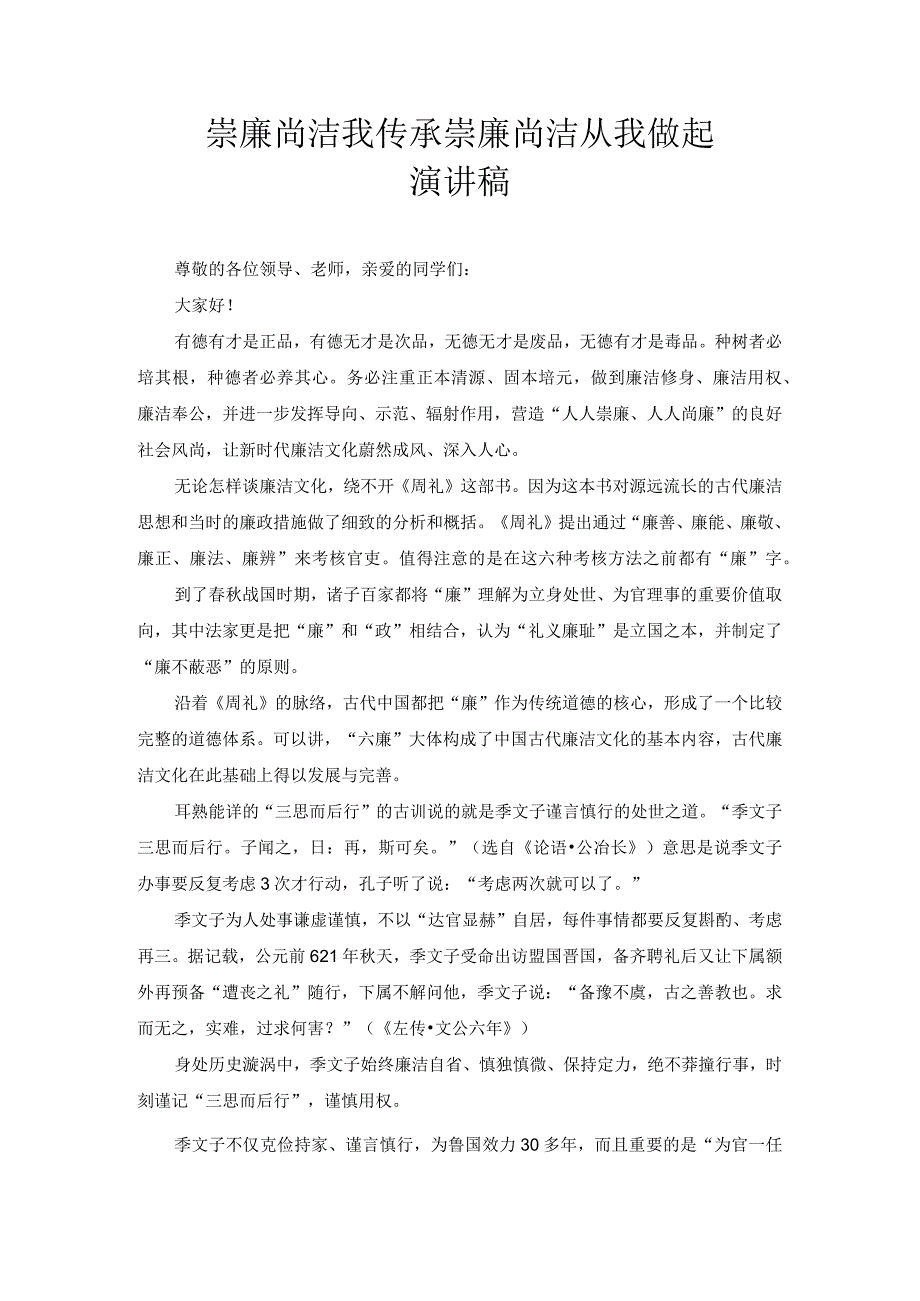 崇廉尚洁我传承崇廉尚洁从我做起
演讲稿

尊敬的各位领导、老师，亲爱的同学们：

大家好！

有德有才是正品，有德无才是次品，无德无才是废品，无德有才是毒品。种树者必培其根，种德者必养其心。务必注重正本清源、固本培元，做到廉洁修身、廉洁用权、廉洁奉公，并进一步发挥导向、示范、辐射作用，营造“人人崇廉、人人尚廉”的良好社会风尚，让新时代廉洁文化蔚然成风、深入人心。

无论怎样谈廉洁文化，绕不开《周礼》这部书。因为这本书对源远流长的古代廉洁思想和当时的廉政措施做了细致的分析和概括。《周礼》提出通过“廉善、廉能、廉敬、廉正、廉法、廉辨”来考核官吏。值得注意的是在这六种考核方法之前都有“廉”字。

到了春秋战国时期，诸子百家都将“廉”理解为立身处世、为官理事的重要价值取向，其中法家更是把“廉”和“政”相结合，认为“礼义廉耻”是立国之本，并制定了“廉不蔽恶”的原则。

沿着《周礼》的脉络，古代中国都把“廉”作为传统道德的核心，形成了一个比较完整的道德体系。可以讲，“六廉”大体构成了中国古代廉洁文化的基本内容，古代廉洁文化在此基础上得以发展与完善。

耳熟能详的“三思而后行”的古训说的就是季文子谨言慎行的处世之道。“季文子三思而后行。子闻之，日：再，斯可矣。”（选自《论语•公冶长》）意思是说季文子办事要反复考虑3次才行动，孔子听了说：“考虑两次就可以了。”

季文子为人处事谦虚谨慎，不以“达官显赫”自居，每件事情都要反复斟酌、考虑再三。据记载，公元前621年秋天，季文子受命出访盟国晋国，备齐聘礼后又让下属额外再预备“遭丧之礼”随行，下属不解问他，季文子说：“备豫不虞，古之善教也。求而无之，实难，过求何害？”（《左传•文公六年》）

身处历史漩涡中，季文子始终廉洁自省、慎独慎微、保持定力，绝不莽撞行事，时刻谨记“三思而后行”，谨慎用权。

季文子不仅克俭持家、谨言慎行，为鲁国效力30多年，而且重要的是“为官一任